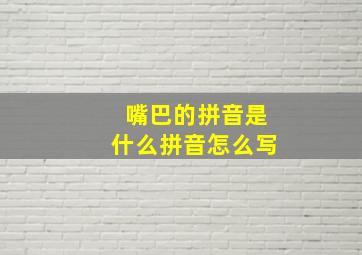 嘴巴的拼音是
什么拼音怎么写